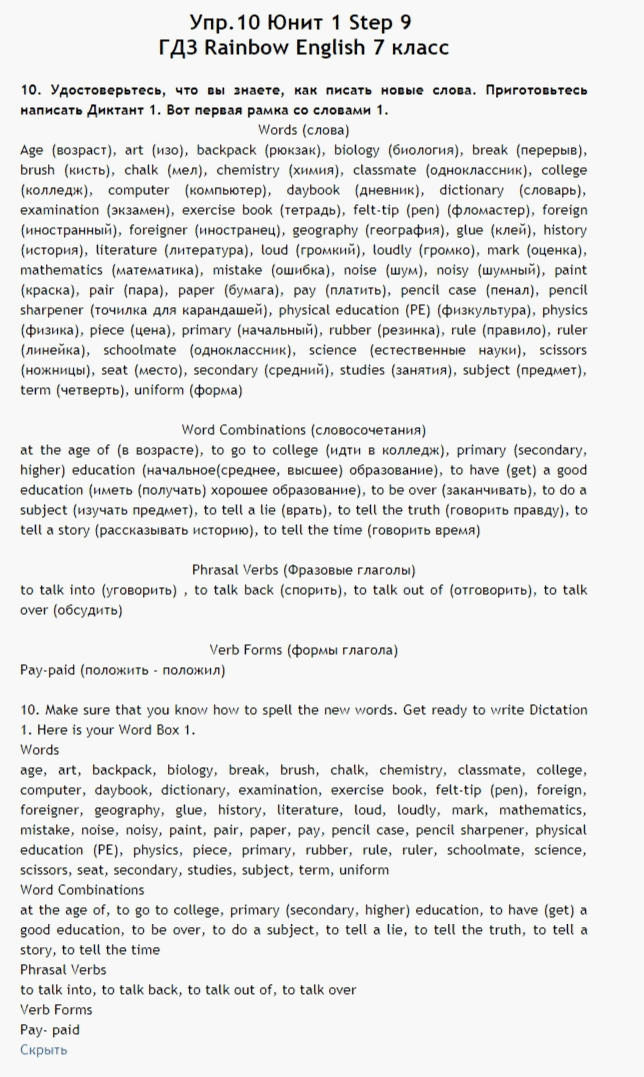 Упр.10 Юнит 1 Step 9
ГДЗ Rainbow English 7 класс

10. Удостоверьтесь, что вы знаете, как писать новые слова. Приготовьтесь написать Диктант 1. Вот первая рамка со словами 1.

Words (слова)

Age (возраст), art (изо), backpack (рюкзак), biology (биология), break (перерыв), brush (кисть), chalk (мел), chemistry (химия), classmate (одноклассник), college (колледж), computer (компьютер), daybook (дневник), dictionary (словарь), examination (экзамен), exercise book (тетрадь), felt-tip (pen) (фломастер), foreign (иностранный), foreigner (иностранец), geography (география), glue (клей), history (история), literature (литература), loud (громкий), loudly (громко), mark (оценка), mathematics (математика), mistake (ошибка), noise (шум), noisy (шумный), paint (краска), pair (пара), paper (бумага), pay (платить), pencil case (пенал), pencil sharpener (точилка для карандашей), physical education (PE) (физкультура), physics (физика), piece (цена), primary (начальный), rubber (резинка), rule (правило), ruler (линейка), schoolmate (одноклассник), science (естественные науки), scissors (ножницы), seat (место), secondary (средний), studies (занятия), subject (предмет), term (четверть), uniform (форма)

Word Combinations (словосочетания)

at the age of (в возрасте), to go to college (идти в колледж), primary (secondary, higher) education (начальное(среднее, высшее) образование), to have (get) a good education (иметь (получать) хорошее образование), to be over (заканчивать), to do a subject (изучать предмет), to tell a lie (врать), to tell the truth (говорить правду), to tell a story (рассказывать историю), to tell the time (говорить время)

Phrasal Verbs (Фразовые глаголы)

to talk into (уговорить) , to talk back (спорить), to talk out of (отговорить), to talk over (обсудить)

Verb Forms (формы глагола)

Pay-paid (положить - положил)

10. Make sure that you know how to spell the new words. Get ready to write Dictation 1. Here is your Word Box 1.
Words
age, art, backpack, biology, break, brush, chalk, chemistry, classmate, college, computer, daybook, dictionary, examination, exercise book, felt-tip (pen), foreign, foreigner, geography, glue, history, literature, loud, loudly, mark, mathematics, mistake, noise, noisy, paint, pair, paper, pay, pencil case, pencil sharpener, physical education (PE), physics, piece, primary, rubber, rule, ruler, schoolmate, science, scissors, seat, secondary, studies, subject, term, uniform
Word Combinations
at the age of, to go to college, primary (secondary, higher) education, to have (get) a good education, to be over, to do a subject, to tell a lie, to tell the truth, to tell a story, to tell the time
Phrasal Verbs
to talk into, to talk back, to talk out of, to talk over
Verb Forms
Pay- paid
Скрыть